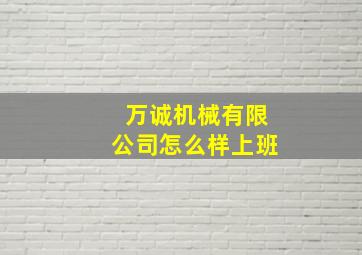 万诚机械有限公司怎么样上班